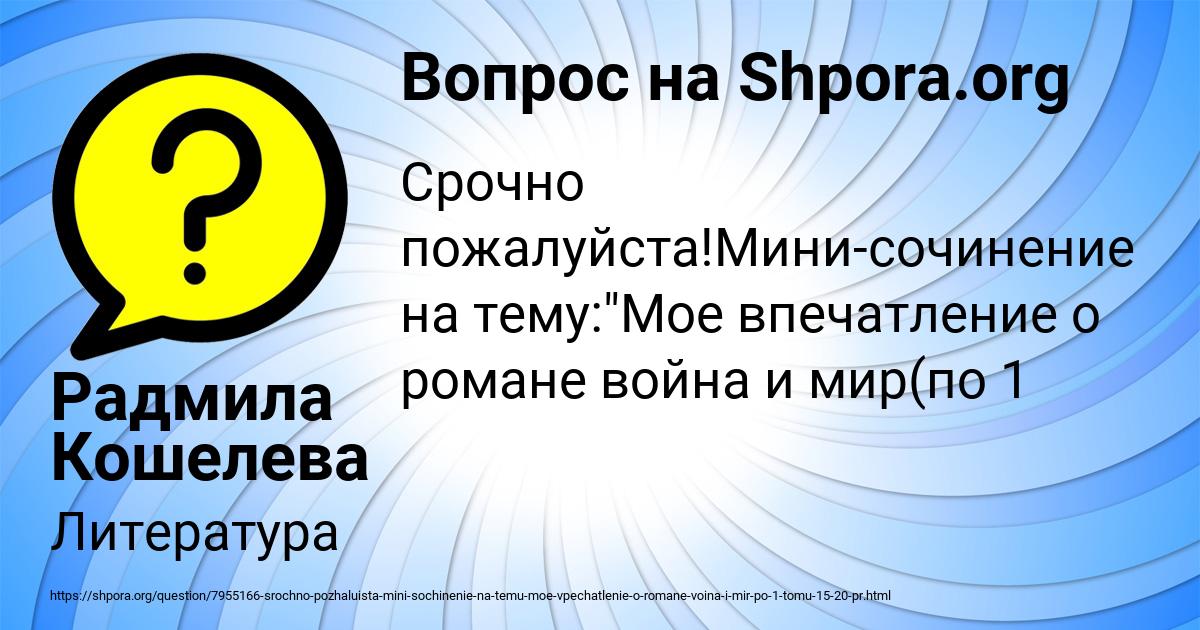 Вопрос на Shpora.org

Срочно пожалуйста!Мини-сочинение на тему:"Мое впечатление о романе война и мир(по 1

Радмила Кошелева

Литература

https://shpora.org/question/7955166-srochno-pozhaluista-mini-sochinenie-na-temu-moe-vpechatlenie-o-romane-voina-i-mir-po-1-tomu-15-20-pr.html